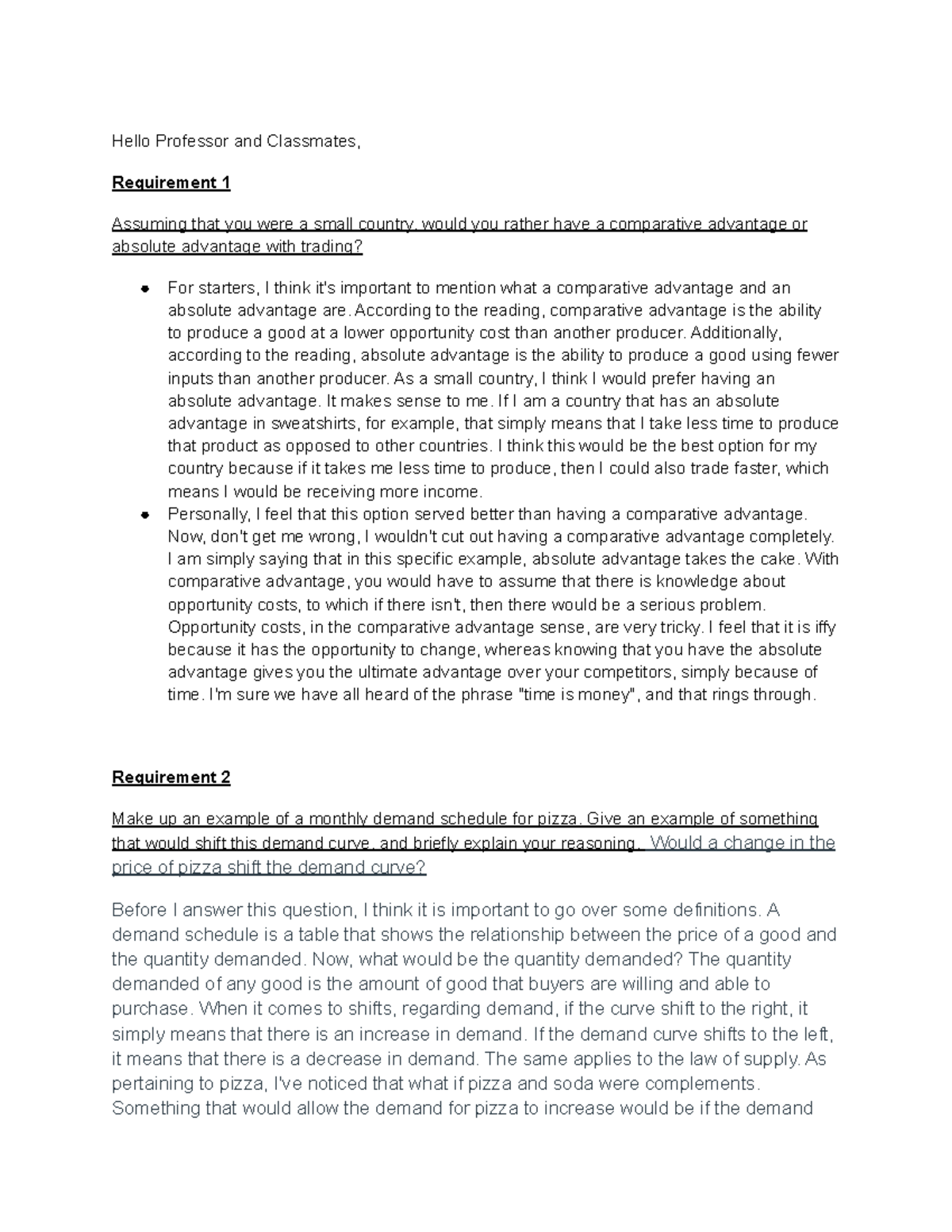 Hello Professor and Classmates,

Requirement 1

Assuming that you were a small country, would you rather have a comparative advantage or absolute advantage with trading?

• For starters, I think it's important to mention what a comparative advantage and an absolute advantage are. According to the reading, comparative advantage is the ability to produce a good at a lower opportunity cost than another producer. Additionally, according to the reading, absolute advantage is the ability to produce a good using fewer inputs than another producer. As a small country, I think I would prefer having an absolute advantage. It makes sense to me. If I am a country that has an absolute advantage in sweatshirts, for example, that simply means that I take less time to produce that product as opposed to other countries. I think this would be the best option for my country because if it takes me less time to produce, then I could also trade faster, which means I would be receiving more income.
• Personally, I feel that this option served better than having a comparative advantage. Now, don't get me wrong, I wouldn't cut out having a comparative advantage completely. I am simply saying that in this specific example, absolute advantage takes the cake. With comparative advantage, you would have to assume that there is knowledge about opportunity costs, to which if there isn't, then there would be a serious problem. Opportunity costs, in the comparative advantage sense, are very tricky. I feel that it is iffy because it has the opportunity to change, whereas knowing that you have the absolute advantage gives you the ultimate advantage over your competitors, simply because of time. I'm sure we have all heard of the phrase "time is money", and that rings through.

Requirement 2

Make up an example of a monthly demand schedule for pizza. Give an example of something that would shift this demand curve, and briefly explain your reasoning. Would a change in the price of pizza shift the demand curve?

Before I answer this question, I think it is important to go over some definitions. A demand schedule is a table that shows the relationship between the price of a good and the quantity demanded. Now, what would be the quantity demanded? The quantity demanded of any good is the amount of good that buyers are willing and able to purchase. When it comes to shifts, regarding demand, if the curve shift to the right, it simply means that there is an increase in demand. If the demand curve shifts to the left, it means that there is a decrease in demand. The same applies to the law of supply. As pertaining to pizza, I've noticed that what if pizza and soda were complements. Something that would allow the demand for pizza to increase would be if the demand